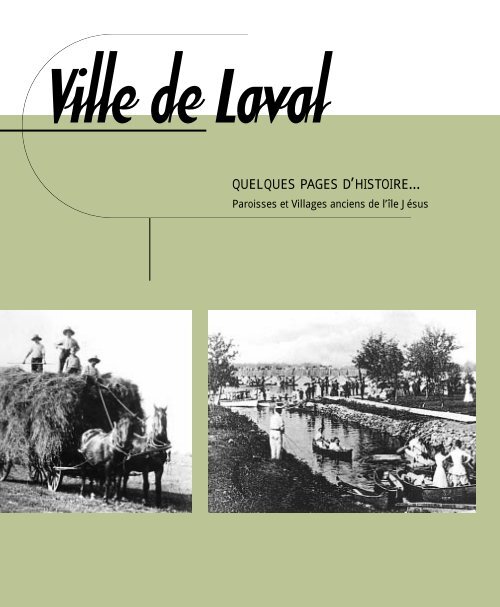 Ville de Laval

QUELQUES PAGES D'HISTOIRE...

Paroisses et Villages anciens de l'île Jésus